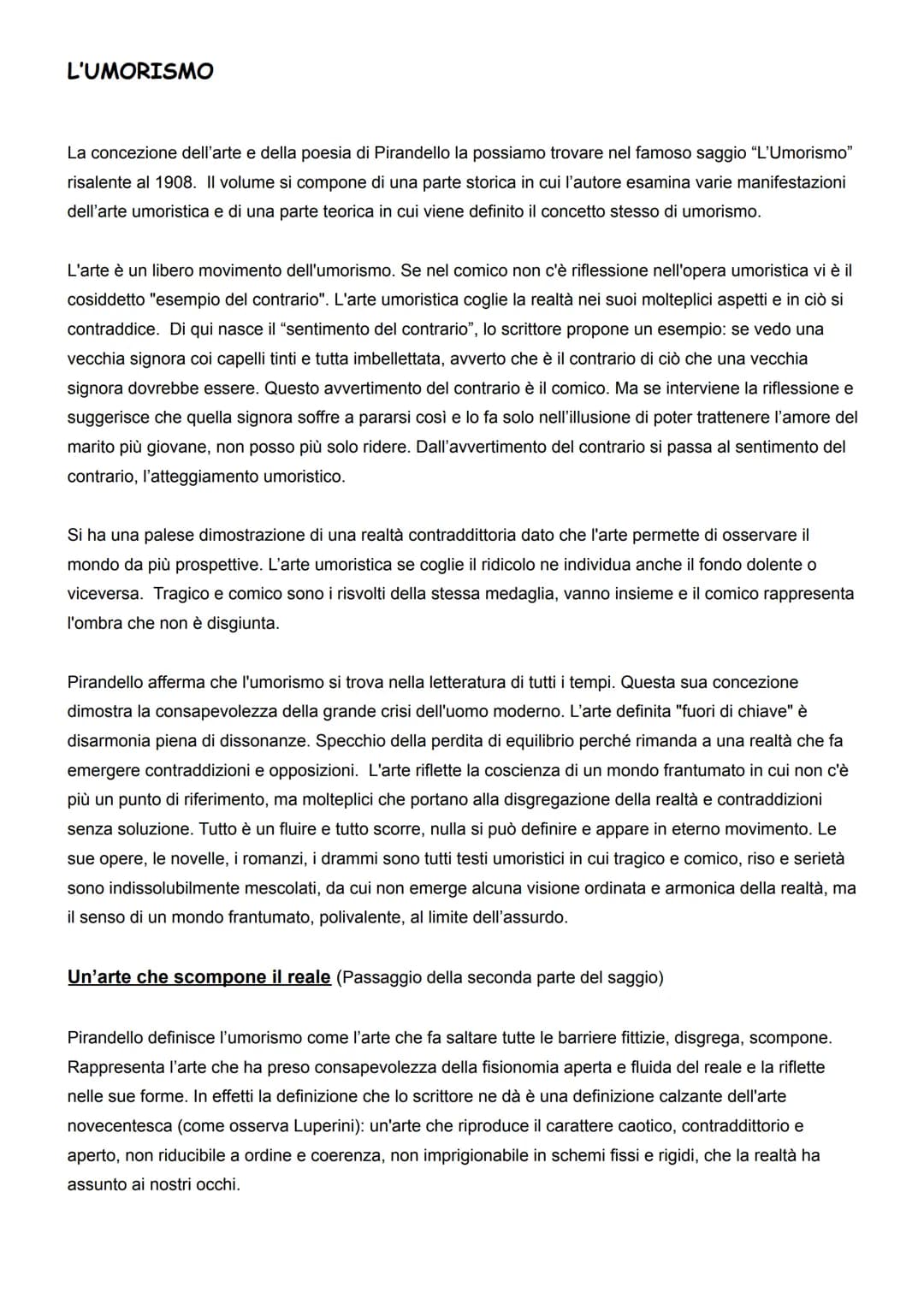 L'UMORISMO

La concezione dell'arte e della poesia di Pirandello la possiamo trovare nel famoso saggio "L'Umorismo" risalente al 1908. Il volume si compone di una parte storica in cui l'autore esamina varie manifestazioni dell'arte umoristica e di una parte teorica in cui viene definito il concetto stesso di umorismo.

L'arte è un libero movimento dell'umorismo. Se nel comico non c'è riflessione nell'opera umoristica vi è il cosiddetto "esempio del contrario". L'arte umoristica coglie la realtà nei suoi molteplici aspetti e in ciò si contraddice. Di qui nasce il "sentimento del contrario", lo scrittore propone un esempio: se vedo una vecchia signora coi capelli tinti e tutta imbellettata, avverto che è il contrario di ciò che una vecchia signora dovrebbe essere. Questo avvertimento del contrario è il comico. Ma se interviene la riflessione e suggerisce che quella signora soffre a pararsi così e lo fa solo nell'illusione di poter trattenere l'amore del marito più giovane, non posso più solo ridere. Dall'avvertimento del contrario si passa al sentimento del contrario, l'atteggiamento umoristico.

Si ha una palese dimostrazione di una realtà contraddittoria dato che l'arte permette di osservare il mondo da più prospettive. L'arte umoristica se coglie il ridicolo ne individua anche il fondo dolente o viceversa. Tragico e comico sono i risvolti della stessa medaglia, vanno insieme e il comico rappresenta l'ombra che non è disgiunta.

Pirandello afferma che l'umorismo si trova nella letteratura di tutti i tempi. Questa sua concezione dimostra la consapevolezza della grande crisi dell'uomo moderno. L'arte definita "fuori di chiave" è disarmonia piena di dissonanze. Specchio della perdita di equilibrio perché rimanda a una realtà che fa emergere contraddizioni e opposizioni. L'arte riflette la coscienza di un mondo frantumato in cui non c'è più un punto di riferimento, ma molteplici che portano alla disgregazione della realtà e contraddizioni senza soluzione. Tutto è un fluire e tutto scorre, nulla si può definire e appare in eterno movimento. Le sue opere, le novelle, i romanzi, i drammi sono tutti testi umoristici in cui tragico e comico, riso e serietà sono indissolubilmente mescolati, da cui non emerge alcuna visione ordinata e armonica della realtà, ma il senso di un mondo frantumato, polivalente, al limite dell'assurdo.

Un'arte che scompone il reale (Passaggio della seconda parte del saggio)

Pirandello definisce l'umorismo come l'arte che fa saltare tutte le barriere fittizie, disgrega, scompone. Rappresenta l'arte che ha preso consapevolezza della fisionomia aperta e fluida del reale e la riflette nelle sue forme. In effetti la definizione che lo scrittore ne dà è una definizione calzante dell'arte novecentesca (come osserva Luperini): un'arte che riproduce il carattere caotico, contraddittorio e aperto, non riducibile a ordine e coerenza, non imprigionabile in schemi fissi e rigidi, che la realtà ha assunto ai nostri occhi.